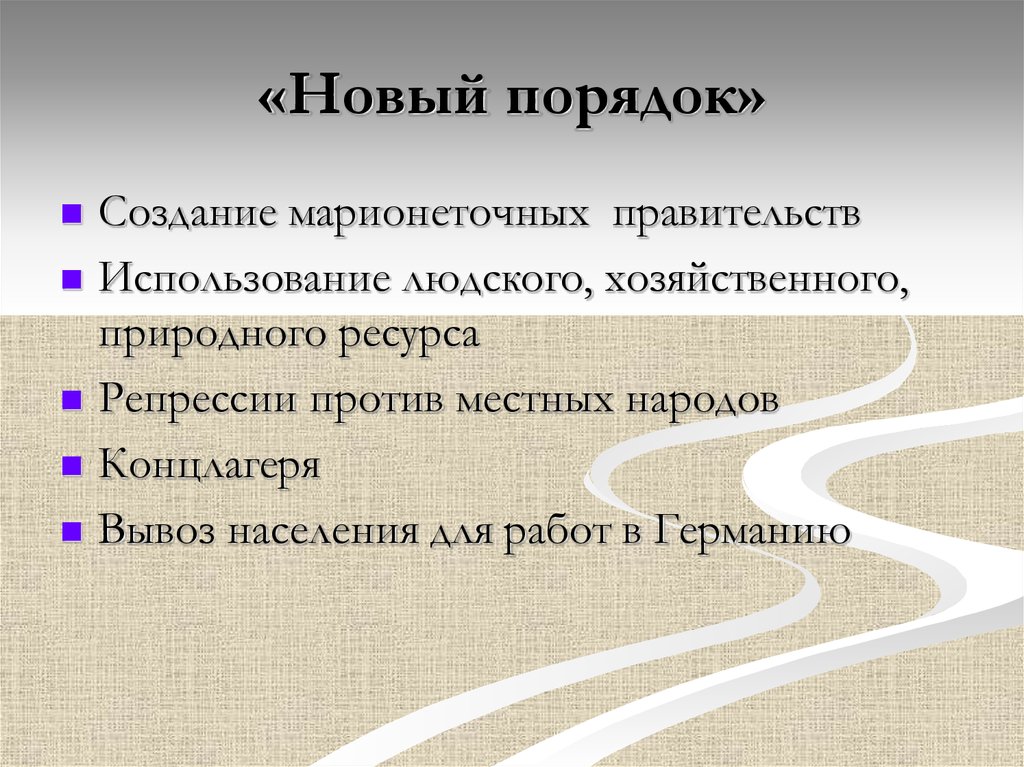 «Новый порядок»

- Создание марионеточных правительств
- Использование людского, хозяйственного, природного ресурса
- Репрессии против местных народов
- Концлагеря
- Вывоз населения для работ в Германию